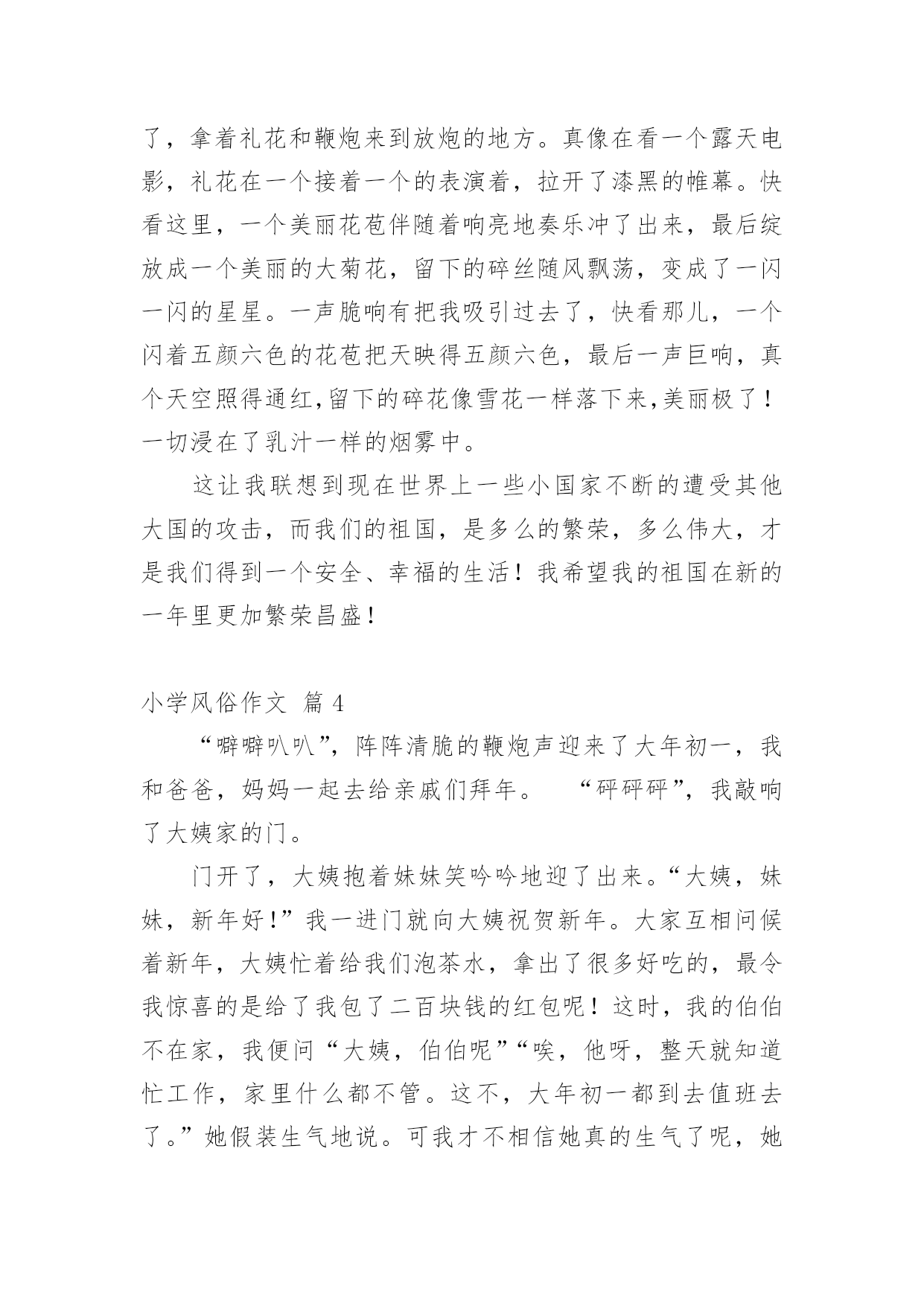 了，拿着礼花和鞭炮来到放炮的地方。真像在看一个露天电影，礼花在一个接着一个的表演着，拉开了漆黑的帷幕。快看这里，一个美丽花苞伴随着响亮地奏乐冲了出来，最后绽放成一个美丽的大菊花，留下的碎丝随风飘荡，变成了一闪一闪的星星。一声脆响有把我吸引过去了，快看那儿，一个闪着五颜六色的花苞把天映得五颜六色，最后一声巨响，真个天空照得通红,留下的碎花像雪花一样落下来,美丽极了！一切浸在了乳汁一样的烟雾中。

这让我联想到现在世界上一些小国家不断的遭受其他大国的攻击，而我们的祖国，是多么的繁荣，多么伟大，才是我们得到一个安全、幸福的生活！我希望我的祖国在新的一年里更加繁荣昌盛！

小学风俗作文 篇 4

“噼噼叭叭”，阵阵清脆的鞭炮声迎来了大年初一，我和爸爸，妈妈一起去给亲戚们拜年。 “砰砰砰”，我敲响了大姨家的门。

门开了，大姨抱着妹妹笑吟吟地迎了出来。“大姨，妹妹，新年好!”我一进门就向大姨祝贺新年。大家互相问候着新年，大姨忙着给我们泡茶水，拿出了很多好吃的，最令我惊喜的是给了我包了二百块钱的红包呢！这时，我的伯伯不在家，我便问“大姨，伯伯呢”“唉，他呀，整天就知道忙工作，家里什么都不管。这不，大年初一都到去值班去了。”她假装生气地说。可我才不相信她真的生气了呢，她